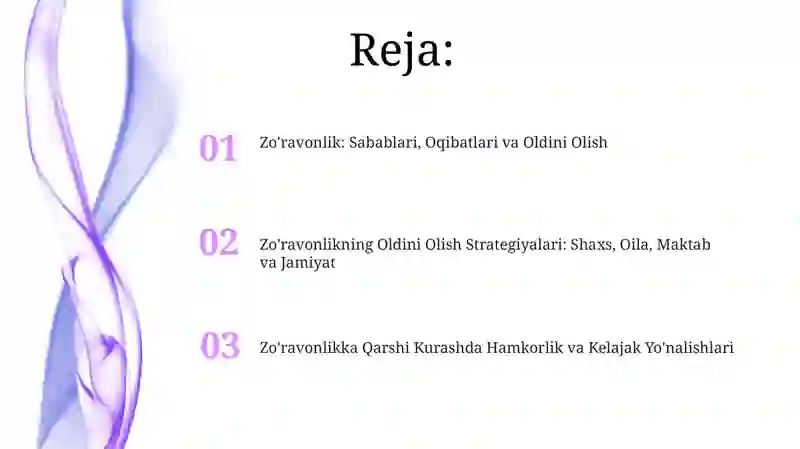 Reja:

01 Zo'ravonlik: Sabablari, Oqibatlari va Oldini Olish

02 Zo'ravonlikning Oldini Olish Strategiyalari: Shaxs, Oila, Maktab va Jamiyat

03 Zo'ravonlikka Qarshi Kurashda Hamkorlik va Kelajak Yo'nalishlari